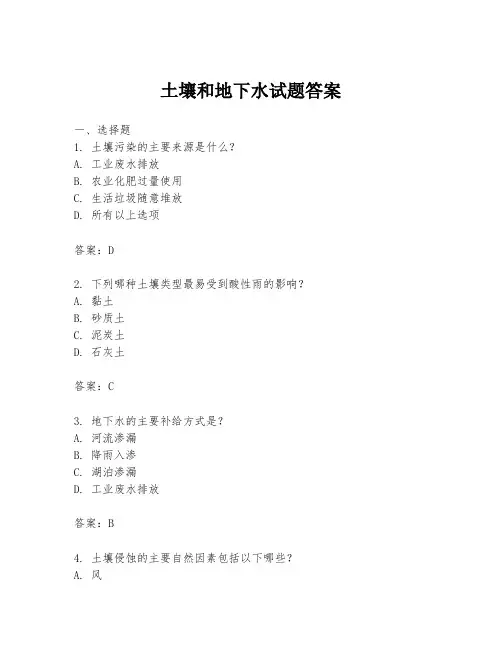 土壤和地下水试题答案

一、选择题
1. 土壤污染的主要来源是什么？
A. 工业废水排放
B. 农业化肥过量使用
C. 生活垃圾随意堆放
D. 所有以上选项

答案：D

2. 下列哪种土壤类型最易受到酸性雨的影响？
A. 黏土
B. 砂质土
C. 泥炭土
D. 石灰土

答案：C

3. 地下水的主要补给方式是？
A. 河流渗漏
B. 降雨入渗
C. 湖泊渗漏
D. 工业废水排放

答案：B

4. 土壤侵蚀的主要自然因素包括以下哪些？
A. 风